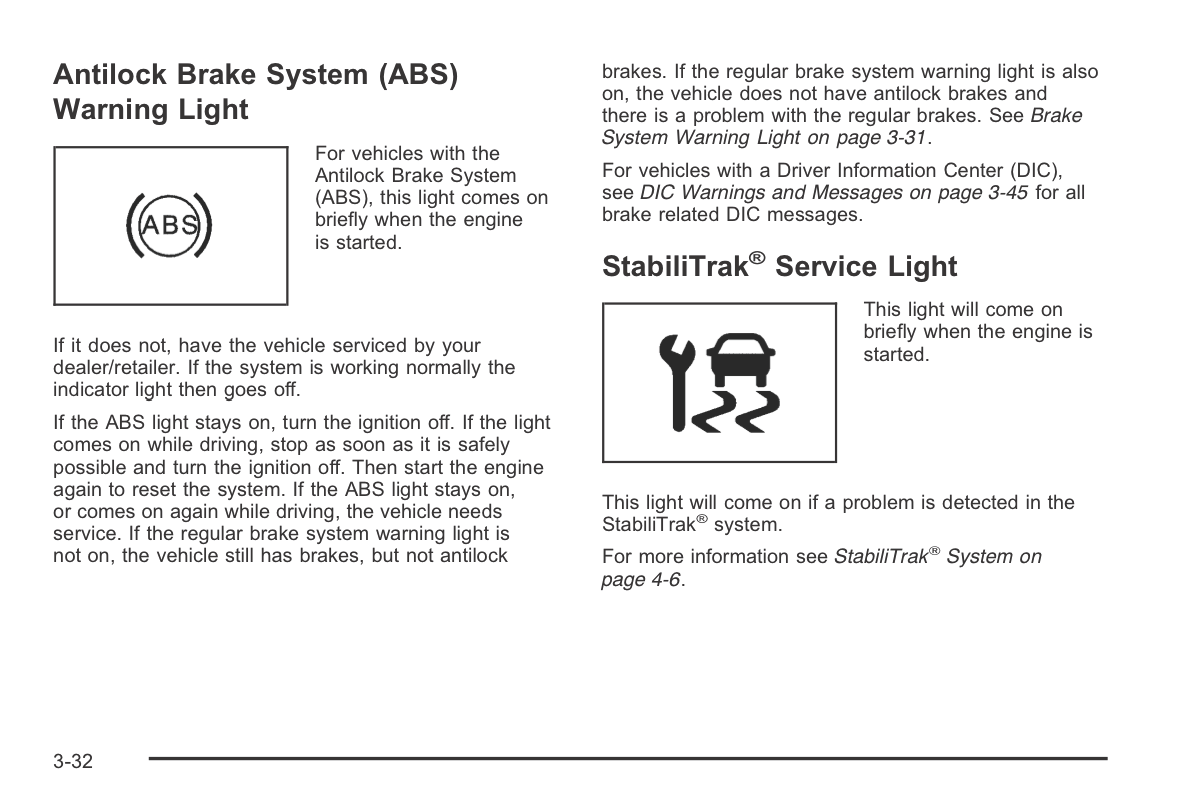 Antilock Brake System (ABS) Warning Light

ABS

For vehicles with the Antilock Brake System (ABS), this light comes on briefly when the engine is started.

If it does not, have the vehicle serviced by your dealer/retailer. If the system is working normally the indicator light then goes off.

If the ABS light stays on, turn the ignition off. If the light comes on while driving, stop as soon as it is safely possible and turn the ignition off. Then start the engine again to reset the system. If the ABS light stays on, or comes on again while driving, the vehicle needs service. If the regular brake system warning light is not on, the vehicle still has brakes, but not antilock brakes. If the regular brake system warning light is also on, the vehicle does not have antilock brakes and there is a problem with the regular brakes. See Brake System Warning Light on page 3-31.

For vehicles with a Driver Information Center (DIC), see DIC Warnings and Messages on page 3-45 for all brake related DIC messages.

StabiliTrak® Service Light

This light will come on briefly when the engine is started.

This light will come on if a problem is detected in the StabiliTrak® system.

For more information see StabiliTrak® System on page 4-6.

3-32